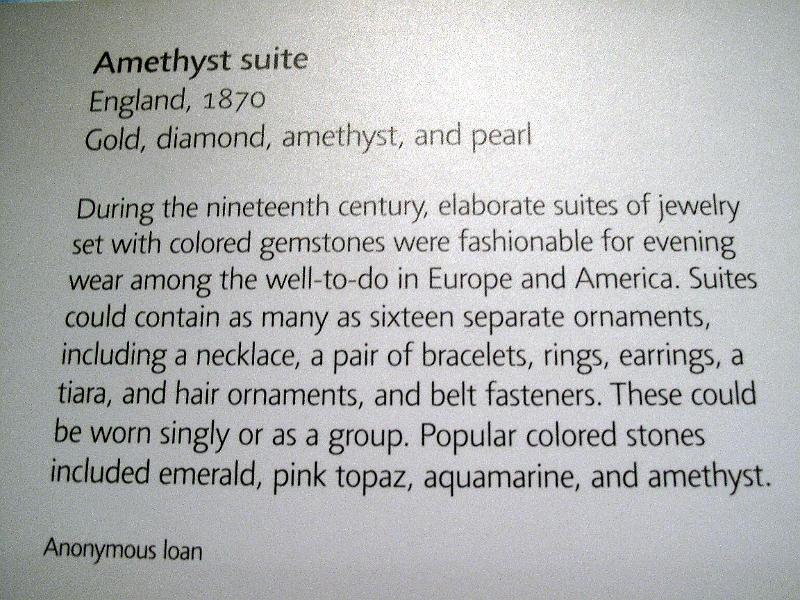 Amethyst suite
England, 1870
Gold, diamond, amethyst, and pearl

During the nineteenth century, elaborate suites of jewelry set with colored gemstones were fashionable for evening wear among the well-to-do in Europe and America. Suites could contain as many as sixteen separate ornaments, including a necklace, a pair of bracelets, rings, earrings, a tiara, and hair ornaments, and belt fasteners. These could be worn singly or as a group. Popular colored stones included emerald, pink topaz, aquamarine, and amethyst.

Anonymous loan